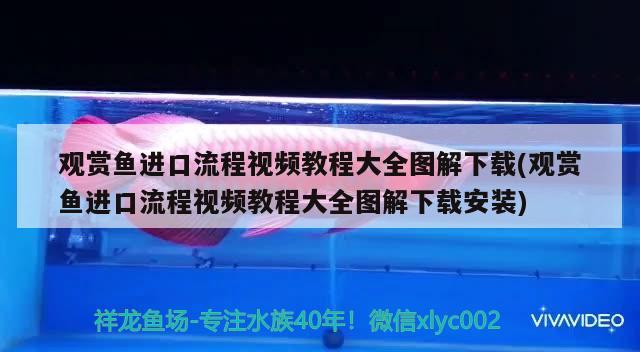 观赏鱼进口流程视频教程大全图解下载(观赏鱼进口流程视频教程大全图解下载安装)

祥龙鱼场-专注水族40年！微信xlyc002

VIVAVIDEO